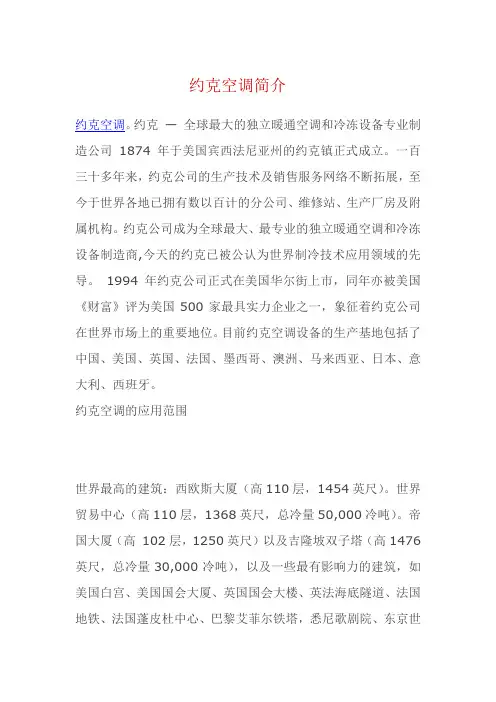 约克空调简介

约克空调。约克 — 全球最大的独立暖通空调和冷冻设备专业制造公司 1874 年于美国宾西法尼亚州的约克镇正式成立。一百三十多年来，约克公司的生产技术及销售服务网络不断拓展，至今于世界各地已拥有数以百计的分公司、维修站、生产厂房及附属机构。约克公司成为全球最大、最专业的独立暖通空调和冷冻设备制造商,今天的约克已被公认为世界制冷技术应用领域的先导。 1994 年约克公司正式在美国华尔街上市，同年亦被美国《财富》评为美国 500 家最具实力企业之一，象征着约克公司在世界市场上的重要地位。目前约克空调设备的生产基地包括了中国、美国、英国、法国、墨西哥、澳洲、马来西亚、日本、意大利、西班牙。

约克空调的应用范围

世界最高的建筑：西欧斯大厦（高 110 层，1454 英尺）。世界贸易中心（高 110 层，1368 英尺，总冷量 50,000 冷吨）。帝国大厦（高 102 层，1250 英尺）以及吉隆坡双子塔（高 1476 英尺，总冷量 30,000 冷吨），以及一些最有影响力的建筑，如美国白宫、美国国会大厦、英国国会大楼、英法海底隧道、法国地铁、法国蓬皮杜中心、巴黎艾菲尔铁塔，悉尼歌剧院、东京世